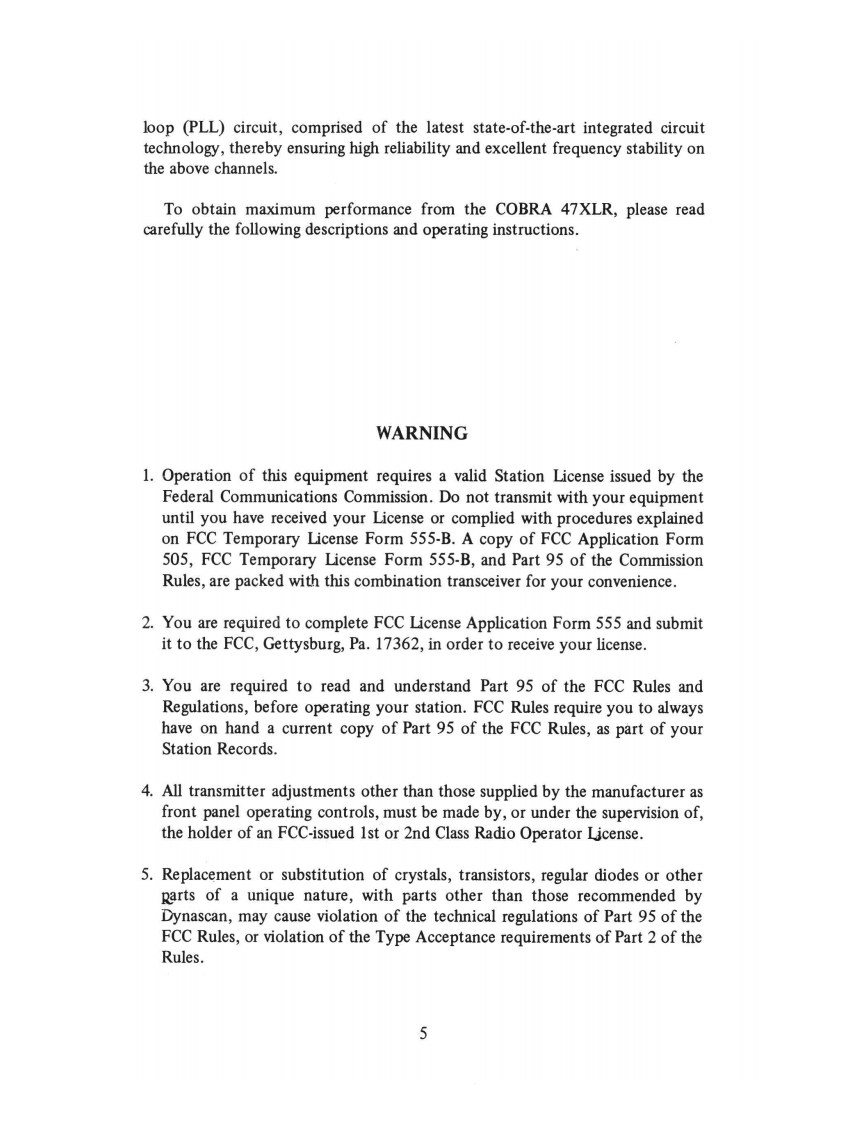 loop (PLL) circuit, comprised of the latest state-of-the-art integrated circuit technology, thereby ensuring high reliability and excellent frequency stability on the above channels.

To obtain maximum performance from the COBRA 47XLR, please read carefully the following descriptions and operating instructions.

WARNING

1. Operation of this equipment requires a valid Station License issued by the Federal Communications Commission. Do not transmit with your equipment until you have received your License or complied with procedures explained on FCC Temporary License Form 555-B. A copy of FCC Application Form 505, FCC Temporary License Form 555-B, and Part 95 of the Commission Rules, are packed with this combination transceiver for your convenience.

2. You are required to complete FCC License Application Form 555 and submit it to the FCC, Gettysburg, Pa. 17362, in order to receive your license.

3. You are required to read and understand Part 95 of the FCC Rules and Regulations, before operating your station. FCC Rules require you to always have on hand a current copy of Part 95 of the FCC Rules, as part of your Station Records.

4. All transmitter adjustments other than those supplied by the manufacturer as front panel operating controls, must be made by, or under the supervision of, the holder of an FCC-issued 1st or 2nd Class Radio Operator License.

5. Replacement or substitution of crystals, transistors, regular diodes or other parts of a unique nature, with parts other than those recommended by Dynascan, may cause violation of the technical regulations of Part 95 of the FCC Rules, or violation of the Type Acceptance requirements of Part 2 of the Rules.

5